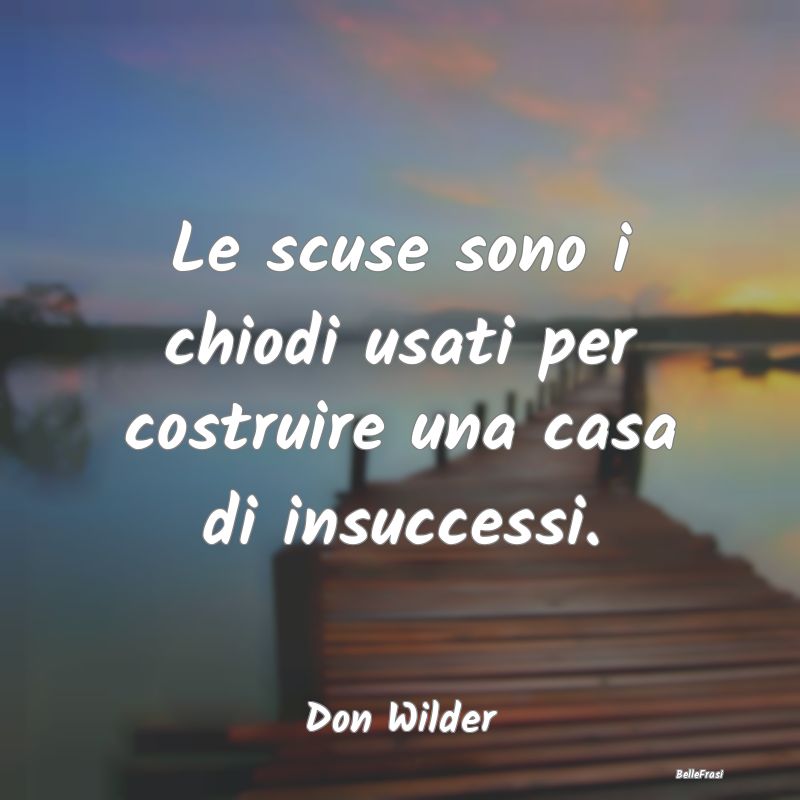 Le scuse sono i chiodi usati per costruire una casa di insuccessi.

Don Wilder

BelleFrasi